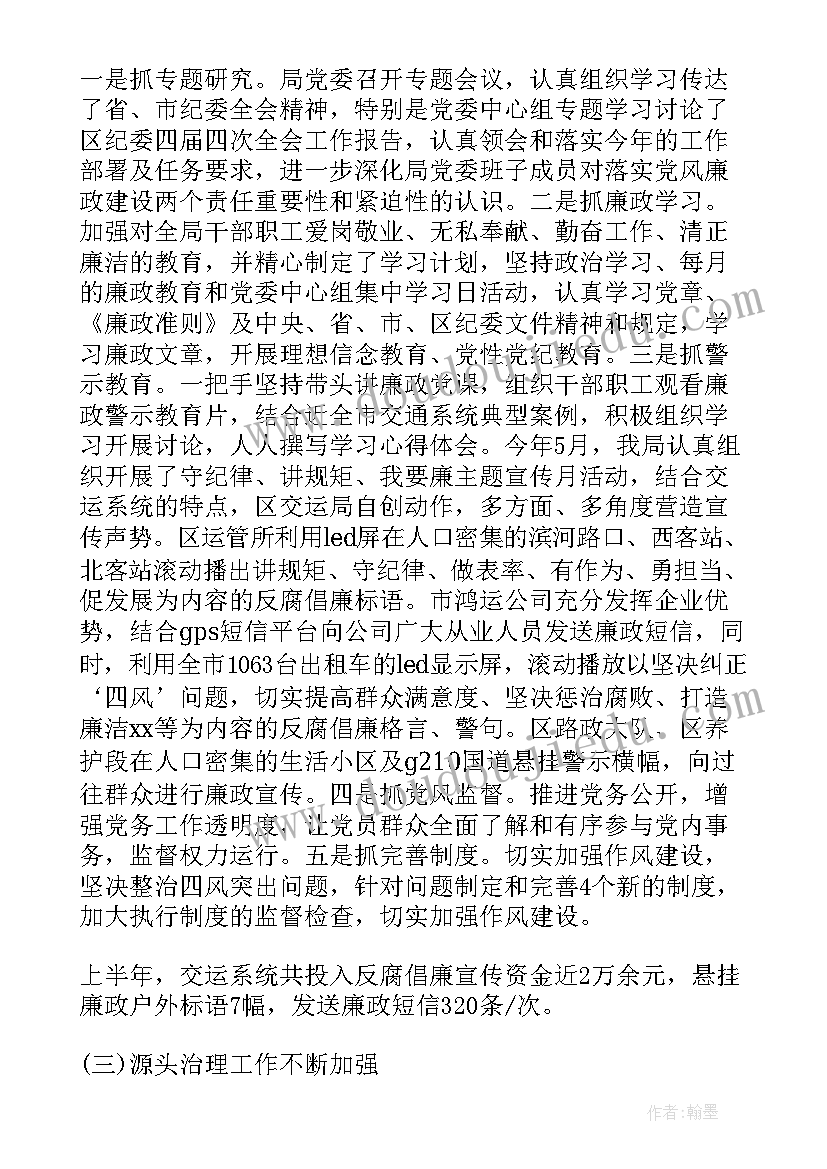 一是抓专题研究。局党委召开专题会议，认真组织学习传达了省、市纪委全会精神，特别是党委中心组专题学习讨论了区纪委四届四次全会工作报告，认真领会和落实今年的工作部署及任务要求，进一步深化局党委班子成员对落实党风廉政建设两个责任重要性和紧迫性的认识。二是抓廉政学习。加强对全局干部职工爱岗敬业、无私奉献、勤奋工作、清正廉洁的教育，并精心制定了学习计划，坚持政治学习、每月的廉政教育和党委中心组集中学习日活动，认真学习党章、《廉政准则》及中央、省、市、区纪委文件精神和规定，学习廉政文章，开展理想信念教育、党性党纪教育。三是抓警示教育。一把手坚持带头讲廉政党课，组织干部职工观看廉政警示教育片，结合近全市交通系统典型案例，积极组织学习开展讨论，人人撰写学习心得体会。今年5月，我局认真组织开展了守纪律、讲规矩、我要廉主题宣传月活动，结合交运系统的特点，区交运局自创动作，多方面、多角度营造宣传声势。区运管所利用led屏在人口密集的滨河路口、西客站、北客站滚动播出讲规矩、守纪律、做表率、有作为、勇担当、促发展为内容的反腐倡廉标语。市鸿运公司充分发挥企业优势，结合gps短信平台向公司广大从业人员发送廉政短信，同时，利用全市1063台出租车的led显示屏，滚动播放以坚决纠正‘四风’问题，切实提高群众满意度、坚决惩治腐败、打造廉洁xx等为内容的反腐倡廉格言、警句。区路政大队、区养护段在人口密集的生活小区及g210国道悬挂警示横幅，向过往群众进行廉政宣传。四是抓党风监督。推进党务公开，增强党务工作透明度，让党员群众全面了解和有序参与党内事务，监督权力运行。五是抓完善制度。切实加强作风建设，坚决整治四风突出问题，针对问题制定和完善4个新的制度，加大执行制度的监督检查，切实加强作风建设。

上半年，交运系统共投入反腐倡廉宣传资金近2万余元，悬挂廉政户外标语7幅，发送廉政短信320条/次。

(三)源头治理工作不断加强

作者：翰墨